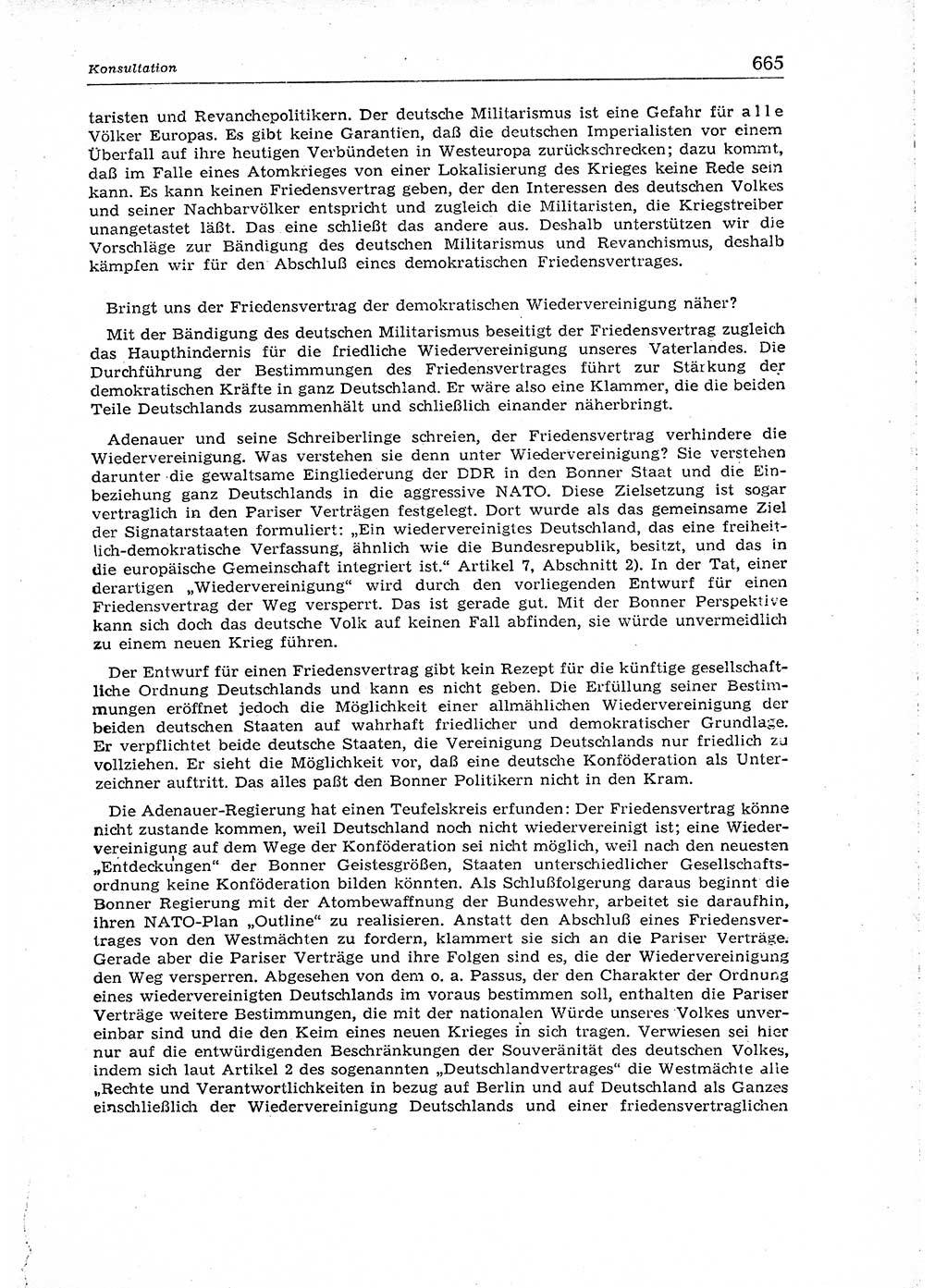 Konsultation 665

taristen und Revanchepolitikern. Der deutsche Militarismus ist eine Gefahr für alle Völker Europas. Es gibt keine Garantien, daß die deutschen Imperialisten vor einem Überfall auf ihre heutigen Verbündeten in Westeuropa zurückschrecken; dazu kommt, daß im Falle eines Atomkrieges von einer Lokalisierung des Krieges keine Rede sein kann. Es kann keinen Friedensvertrag geben, der den Interessen des deutschen Volkes und seiner Nachbarvölker entspricht und zugleich die Militaristen, die Kriegstreiber unangetastet läßt. Das eine schließt das andere aus. Deshalb unterstützen wir die Vorschläge zur Bändigung des deutschen Militarismus und Revanchismus, deshalb kämpfen wir für den Abschluß eines demokratischen Friedensvertrages.

Bringt uns der Friedensvertrag der demokratischen Wiedervereinigung näher?

Mit der Bändigung des deutschen Militarismus beseitigt der Friedensvertrag zugleich das Haupthindernis für die friedliche Wiedervereinigung unseres Vaterlandes. Die Durchführung der Bestimmungen des Friedensvertrages führt zur Stärkung der demokratischen Kräfte in ganz Deutschland. Er wäre also eine Klammer, die die beiden Teile Deutschlands zusammenhält und schließlich einander näherbringt.

Adenauer und seine Schreiberlinge schreien, der Friedensvertrag verhindere die Wiedervereinigung. Was verstehen sie denn unter Wiedervereinigung? Sie verstehen darunter die gewaltsame Eingliederung der DDR in den Bonner Staat und die Einbeziehung ganz Deutschlands in die aggressive NATO. Diese Zielsetzung ist sogar vertraglich in den Pariser Verträgen festgelegt. Dort wurde als das gemeinsame Ziel der Signatarstaaten formuliert: „Ein wiedervereinigtes Deutschland, das eine freiheitlich-demokratische Verfassung, ähnlich wie die Bundesrepublik, besitzt, und das in die europäische Gemeinschaft integriert ist.“ Artikel 7, Abschnitt 2). In der Tat, einer derartigen „Wiedervereinigung“ wird durch den vorliegenden Entwurf für einen Friedensvertrag der Weg versperrt. Das ist gerade gut. Mit der Bonner Perspektive kann sich doch das deutsche Volk auf keinen Fall abfinden, sie würde unvermeidlich zu einem neuen Krieg führen.

Der Entwurf für einen Friedensvertrag gibt kein Rezept für die künftige gesellschaftliche Ordnung Deutschlands und kann es nicht geben. Die Erfüllung seiner Bestimmungen eröffnet jedoch die Möglichkeit einer allmählichen Wiedervereinigung der beiden deutschen Staaten auf wahrhaft friedlicher und demokratischer Grundlage. Er verpflichtet beide deutsche Staaten, die Vereinigung Deutschlands nur friedlich zu vollziehen. Er sieht die Möglichkeit vor, daß eine deutsche Konföderation als Unterzeichner auftritt. Das alles paßt den Bonner Politikern nicht in den Kram.

Die Adenauer-Regierung hat einen Teufelskreis erfunden: Der Friedensvertrag könne nicht zustande kommen, weil Deutschland noch nicht wiedervereinigt ist; eine Wiedervereinigung auf dem Wege der Konföderation sei nicht möglich, weil nach den neuesten „Entdeckungen“ der Bonner Geistesgrößen, Staaten unterschiedlicher Gesellschaftsordnung keine Konföderation bilden könnten. Als Schlußfolgerung daraus beginnt die Bonner Regierung mit der Atombewaffnung der Bundeswehr, arbeitet sie daraufhin, ihren NATO-Plan „Outline“ zu realisieren. Anstatt den Abschluß eines Friedensvertrages von den Westmächten zu fordern, klammert sie sich an die Pariser Verträge. Gerade aber die Pariser Verträge und ihre Folgen sind es, die der Wiedervereinigung den Weg versperren. Abgesehen von dem o. a. Passus, der den Charakter der Ordnung eines wiedervereinigten Deutschlands im voraus bestimmen soll, enthalten die Pariser Verträge weitere Bestimmungen, die mit der nationalen Würde unseres Volkes unvereinbar sind und die den Keim eines neuen Krieges in sich tragen. Verwiesen sei hier nur auf die entwürdigenden Beschränkungen der Souveränität des deutschen Volkes, indem sich laut Artikel 2 des sogenannten „Deutschlandvertrages“ die Westmächte alle „Rechte und Verantwortlichkeiten in bezug auf Berlin und auf Deutschland als Ganzes einschließlich der Wiedervereinigung Deutschlands und einer friedensvertraglichen